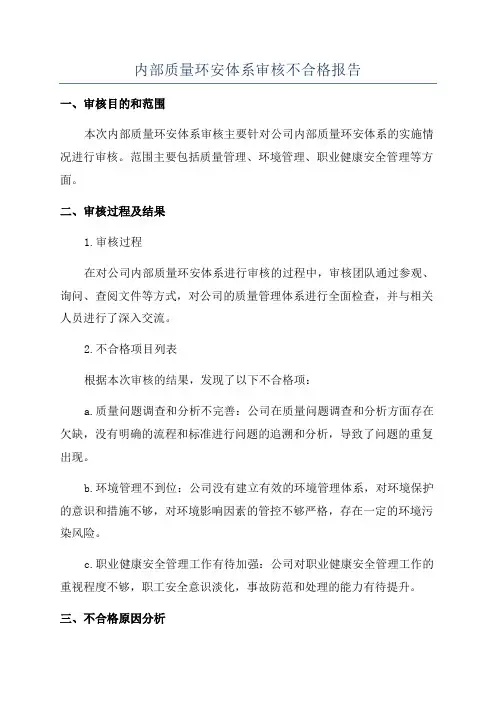 内部质量环安体系审核不合格报告

一、审核目的和范围

本次内部质量环安体系审核主要针对公司内部质量环安体系的实施情况进行审核。范围主要包括质量管理、环境管理、职业健康安全管理等方面。

二、审核过程及结果

1.审核过程

在对公司内部质量环安体系进行审核的过程中，审核团队通过参观、询问、查阅文件等方式，对公司的质量管理体系进行全面检查，并与相关人员进行了深入交流。

2.不合格项目列表

根据本次审核的结果，发现了以下不合格项：

a.质量问题调查和分析不完善：公司在质量问题调查和分析方面存在欠缺，没有明确的流程和标准进行问题的追溯和分析，导致了问题的重复出现。

b.环境管理不到位：公司没有建立有效的环境管理体系，对环境保护的意识和措施不够，对环境影响因素的管控不够严格，存在一定的环境污染风险。

c.职业健康安全管理工作有待加强：公司对职业健康安全管理工作的重视程度不够，职工安全意识淡化，事故防范和处理的能力有待提升。

三、不合格原因分析